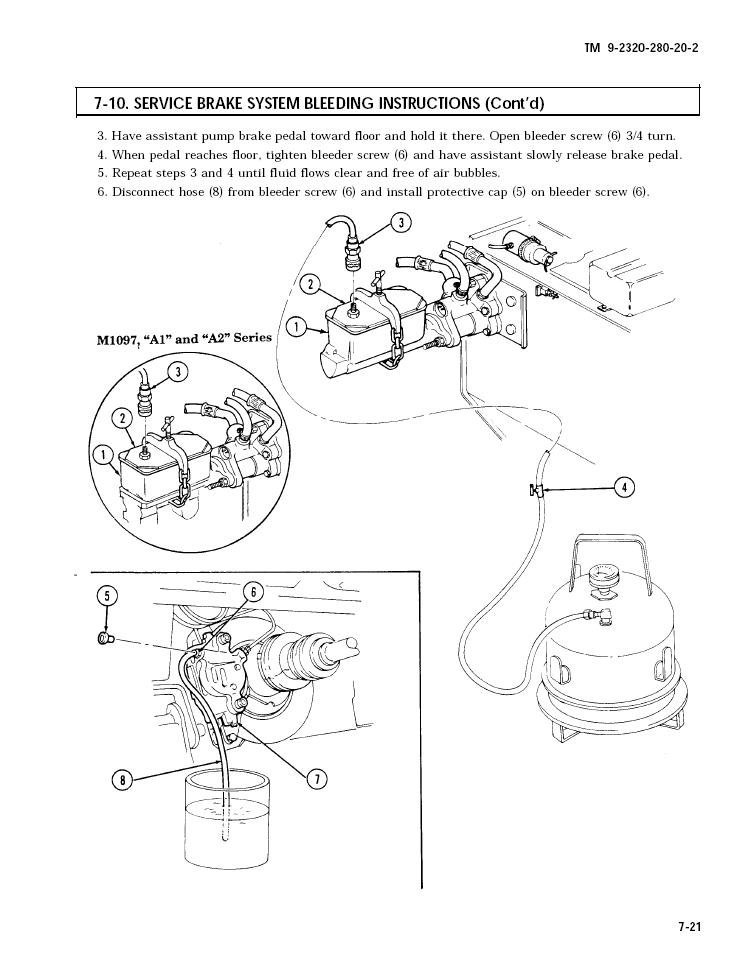 TM 9-2320-280-20-2

7-10. SERVICE BRAKE SYSTEM BLEEDING INSTRUCTIONS (Cont'd)

3. Have assistant pump brake pedal toward floor and hold it there. Open bleeder screw (6) 3/4 turn.
4. When pedal reaches floor, tighten bleeder screw (6) and have assistant slowly release brake pedal.
5. Repeat steps 3 and 4 until fluid flows clear and free of air bubbles.
6. Disconnect hose (8) from bleeder screw (6) and install protective cap (5) on bleeder screw (6).

3

2

1

M1097, "A1" and "A2" Series

3

2

1

4

5

6

8

7

7-21